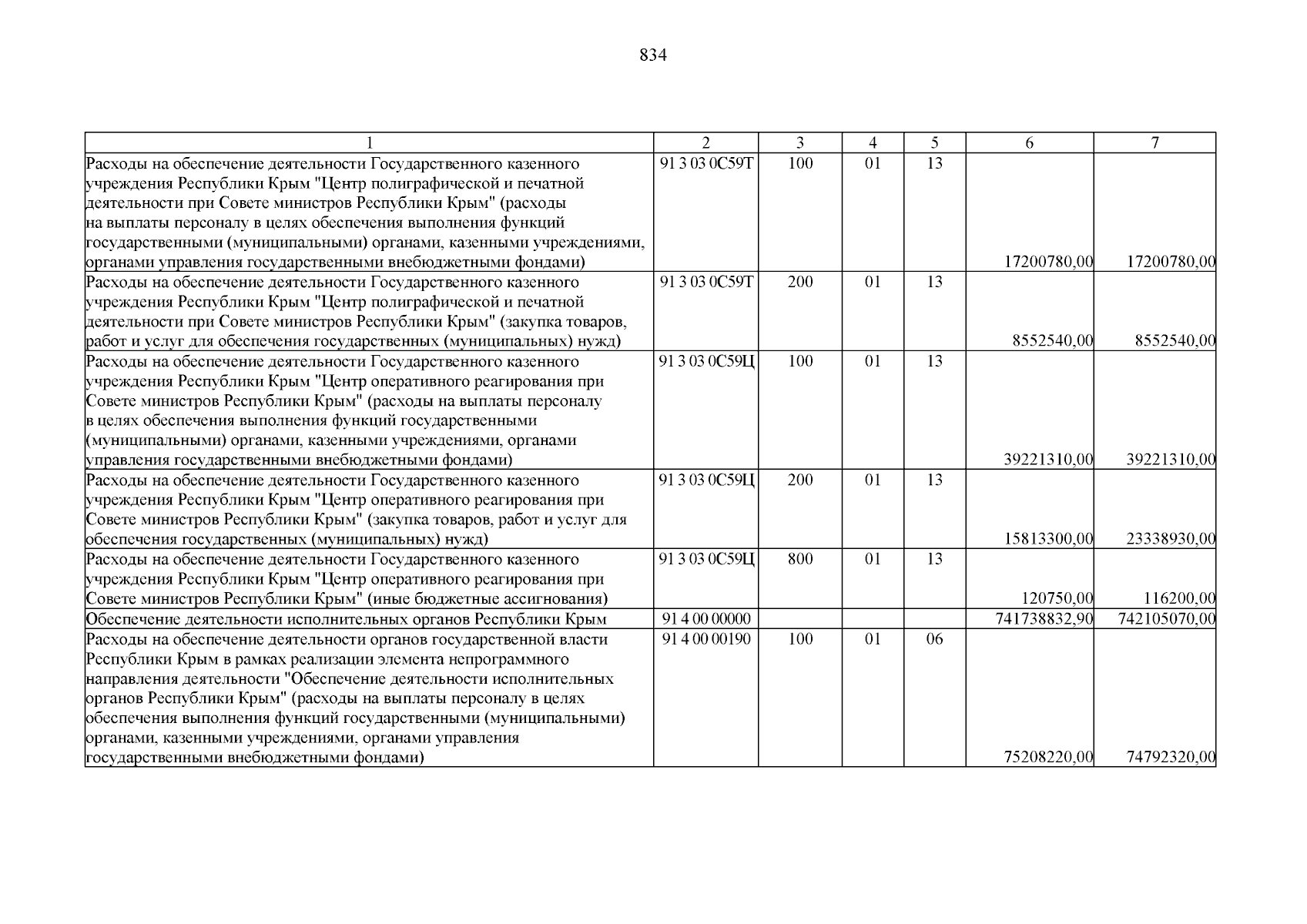 834

| 1 | 2 | 3 | 4 | 5 | 6 | 7 |
|---|---|---|---|---|---|---|
| Расходы на обеспечение деятельности Государственного казенного учреждения Республики Крым "Центр полиграфической и печатной деятельности при Совете министров Республики Крым" (расходы на выплаты персоналу в целях обеспечения выполнения функций государственными (муниципальными) органами, казенными учреждениями, органами управления государственными внебюджетными фондами) | 91 3 03 0С59Т | 100 | 01 | 13 | 17200780,00 | 17200780,00 |
| Расходы на обеспечение деятельности Государственного казенного учреждения Республики Крым "Центр полиграфической и печатной деятельности при Совете министров Республики Крым" (закупка товаров, работ и услуг для обеспечения государственных (муниципальных) нужд) | 91 3 03 0С59Т | 200 | 01 | 13 | 8552540,00 | 8552540,00 |
| Расходы на обеспечение деятельности Государственного казенного учреждения Республики Крым "Центр оперативного реагирования при Совете министров Республики Крым" (расходы на выплаты персоналу в целях обеспечения выполнения функций государственными (муниципальными) органами, казенными учреждениями, органами управления государственными внебюджетными фондами) | 91 3 03 0С59Ц | 100 | 01 | 13 | 39221310,00 | 39221310,00 |
| Расходы на обеспечение деятельности Государственного казенного учреждения Республики Крым "Центр оперативного реагирования при Совете министров Республики Крым" (закупка товаров, работ и услуг для обеспечения государственных (муниципальных) нужд) | 91 3 03 0С59Ц | 200 | 01 | 13 | 15813300,00 | 23338930,00 |
| Расходы на обеспечение деятельности Государственного казенного учреждения Республики Крым "Центр оперативного реагирования при Совете министров Республики Крым" (иные бюджетные ассигнования) | 91 3 03 0С59Ц | 800 | 01 | 13 | 120750,00 | 116200,00 |
| Обеспечение деятельности исполнительных органов Республики Крым | 91 4 00 00000 | | | | 741738832,90 | 742105070,00 |
| Расходы на обеспечение деятельности органов государственной власти Республики Крым в рамках реализации элемента непрограммного направления деятельности "Обеспечение деятельности исполнительных органов Республики Крым" (расходы на выплаты персоналу в целях обеспечения выполнения функций государственными (муниципальными) органами, казенными учреждениями, органами управления государственными внебюджетными фондами) | 91 4 00 00190 | 100 | 01 | 06 | 75208220,00 | 74792320,00 |